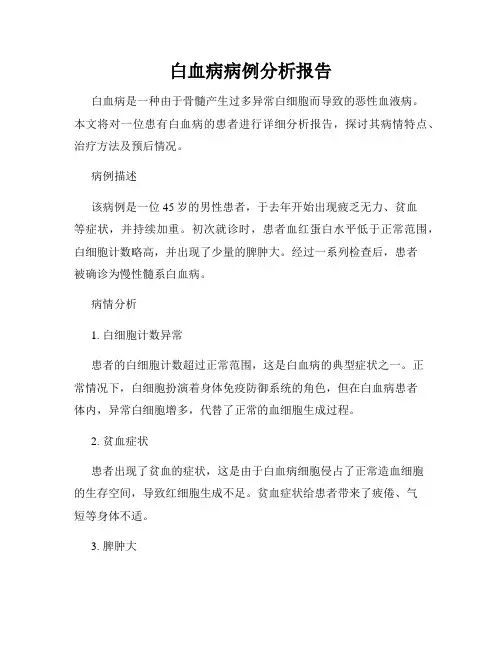 白血病病例分析报告

白血病是一种由于骨髓产生过多异常白细胞而导致的恶性血液病。本文将对一位患有白血病的患者进行详细分析报告，探讨其病情特点、治疗方法及预后情况。

病例描述

该病例是一位45岁的男性患者，于去年开始出现疲乏无力、贫血等症状，并持续加重。初次就诊时，患者血红蛋白水平低于正常范围，白细胞计数略高，并出现了少量的脾肿大。经过一系列检查后，患者被确诊为慢性髓系白血病。

病情分析

1. 白细胞计数异常

患者的白细胞计数超过正常范围，这是白血病的典型症状之一。正常情况下，白细胞扮演着身体免疫防御系统的角色，但在白血病患者体内，异常白细胞增多，代替了正常的血细胞生成过程。

2. 贫血症状

患者出现了贫血的症状，这是由于白血病细胞侵占了正常造血细胞的生存空间，导致红细胞生成不足。贫血症状给患者带来了疲倦、气短等身体不适。

3. 脾肿大